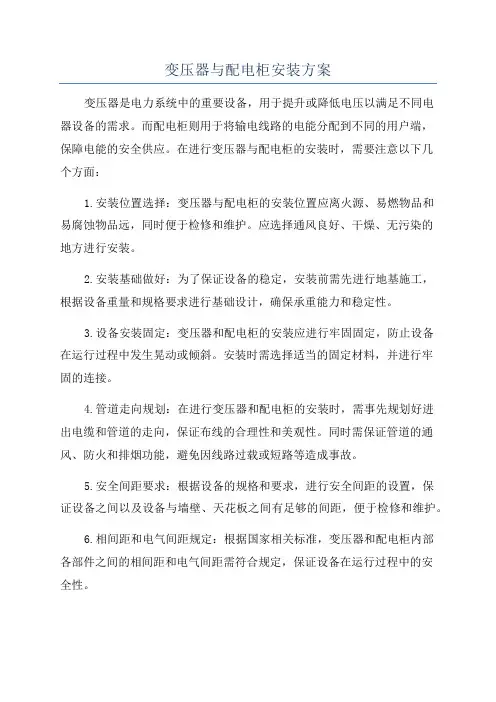 变压器与配电柜安装方案

变压器是电力系统中的重要设备，用于提升或降低电压以满足不同电器设备的需求。而配电柜则用于将输电线路的电能分配到不同的用户端，保障电能的安全供应。在进行变压器与配电柜的安装时，需要注意以下几个方面：

1.安装位置选择：变压器与配电柜的安装位置应离火源、易燃物品和易腐蚀物品远，同时便于检修和维护。应选择通风良好、干燥、无污染的地方进行安装。

2.安装基础做好：为了保证设备的稳定，安装前需先进行地基施工，根据设备重量和规格要求进行基础设计，确保承重能力和稳定性。

3.设备安装固定：变压器和配电柜的安装应进行牢固固定，防止设备在运行过程中发生晃动或倾斜。安装时需选择适当的固定材料，并进行牢固的连接。

4.管道走向规划：在进行变压器和配电柜的安装时，需事先规划好进出电缆和管道的走向，保证布线的合理性和美观性。同时需保证管道的通风、防火和排烟功能，避免因线路过载或短路等造成事故。

5.安全间距要求：根据设备的规格和要求，进行安全间距的设置，保证设备之间以及设备与墙壁、天花板之间有足够的间距，便于检修和维护。

6.相间距和电气间距规定：根据国家相关标准，变压器和配电柜内部各部件之间的相间距和电气间距需符合规定，保证设备在运行过程中的安全性。